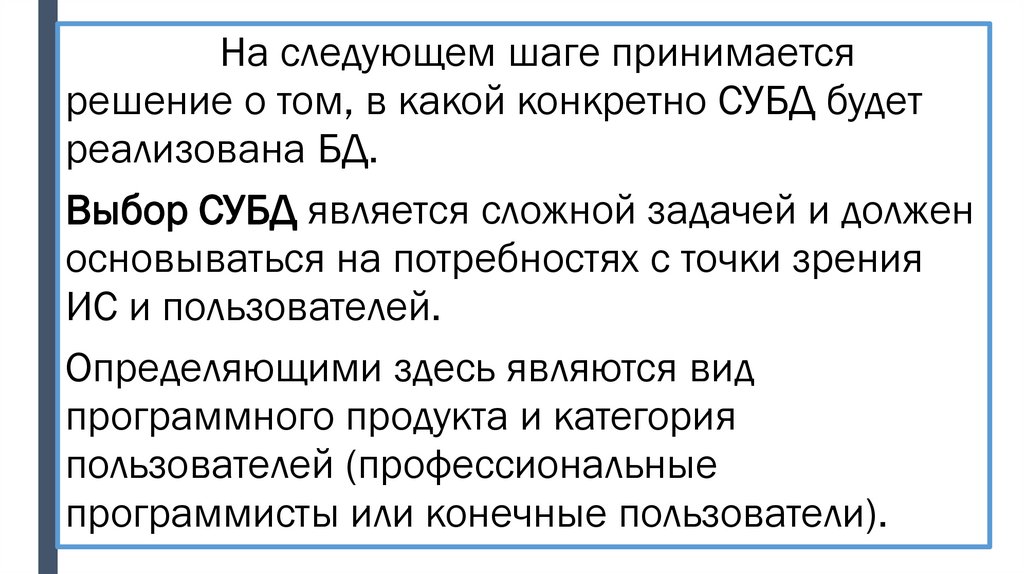 На следующем шаге принимается решение о том, в какой конкретно СУБД будет реализована БД.

Выбор СУБД является сложной задачей и должен основываться на потребностях с точки зрения ИС и пользователей.

Определяющими здесь являются вид программного продукта и категория пользователей (профессиональные программисты или конечные пользователи).